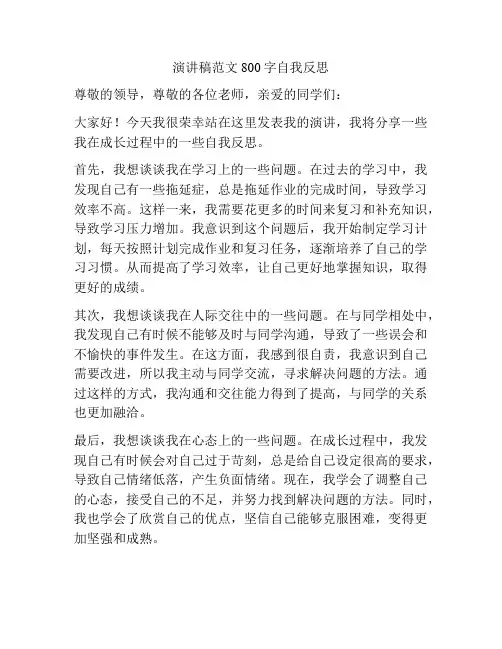 演讲稿范文 800 字自我反思

尊敬的领导，尊敬的各位老师，亲爱的同学们：

大家好！今天我很荣幸站在这里发表我的演讲，我将分享一些我在成长过程中的一些自我反思。

首先，我想谈谈我在学习上的一些问题。在过去的学习中，我发现自己有一些拖延症，总是拖延作业的完成时间，导致学习效率不高。这样一来，我需要花更多的时间来复习和补充知识，导致学习压力增加。我意识到这个问题后，我开始制定学习计划，每天按照计划完成作业和复习任务，逐渐培养了自己的学习习惯。从而提高了学习效率，让自己更好地掌握知识，取得更好的成绩。

其次，我想谈谈我在人际交往中的一些问题。在与同学相处中，我发现自己有时候不能够及时与同学沟通，导致了一些误会和不愉快的事件发生。在这方面，我感到很自责，我意识到自己需要改进，所以我主动与同学交流，寻求解决问题的方法。通过这样的方式，我沟通和交往能力得到了提高，与同学的关系也更加融洽。

最后，我想谈谈我在心态上的一些问题。在成长过程中，我发现自己有时候会对自己过于苛刻，总是给自己设定很高的要求，导致自己情绪低落，产生负面情绪。现在，我学会了调整自己的心态，接受自己的不足，并努力找到解决问题的方法。同时，我也学会了欣赏自己的优点，坚信自己能够克服困难，变得更加坚强和成熟。